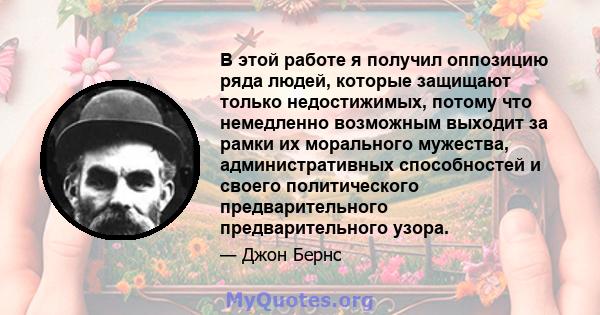 В этой работе я получил оппозицию ряда людей, которые защищают только недостижимых, потому что немедленно возможным выходит за рамки их морального мужества, административных способностей и своего политического предварительного предварительного узора.

— Джон Бернс

MyQuotes.org